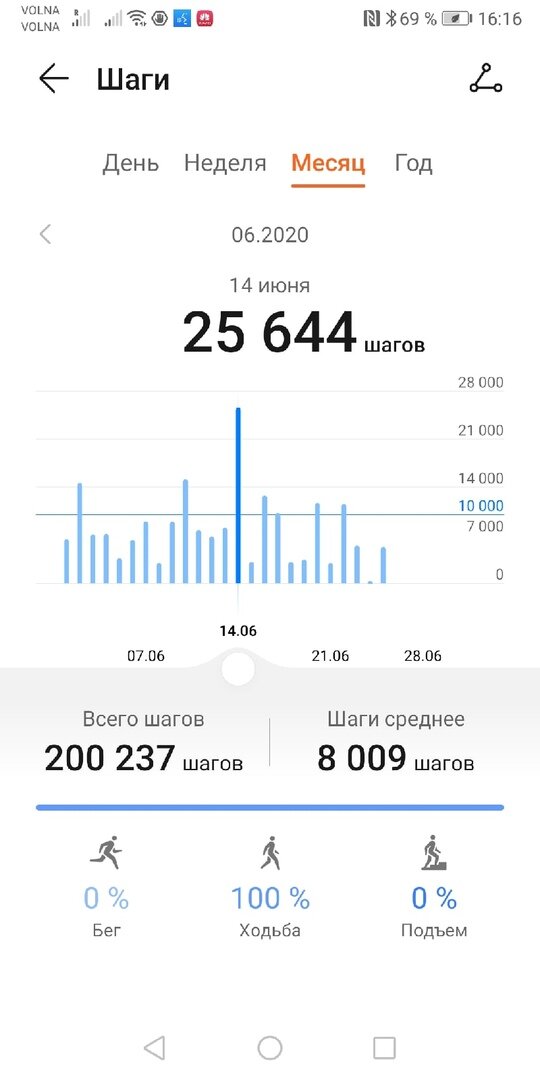 VOLNA
VOLNA

69 % 16:16

Шаги

День Неделя Месяц Год

06.2020

14 июня
25 644 шагов

28 000
21 000
14 000
10 000
7 000
0

14.06
07.06 21.06 28.06

Всего шагов
200 237 шагов

Шаги среднее
8 009 шагов

0 %
Бег

100 %
Ходьба

0 %
Подъем